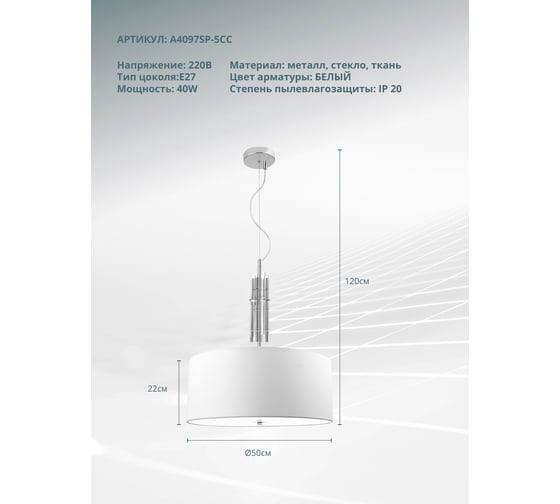 АРТИКУЛ: A4097SP-5CC

Напряжение: 220В
Тип цоколя:E27
Мощность: 40W

Материал: металл, стекло, ткань
Цвет арматуры: БЕЛЫЙ
Степень пылевлагозащиты: IP 20

120см

22см

Ø50см